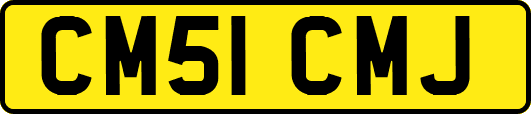 CM51 CMJ